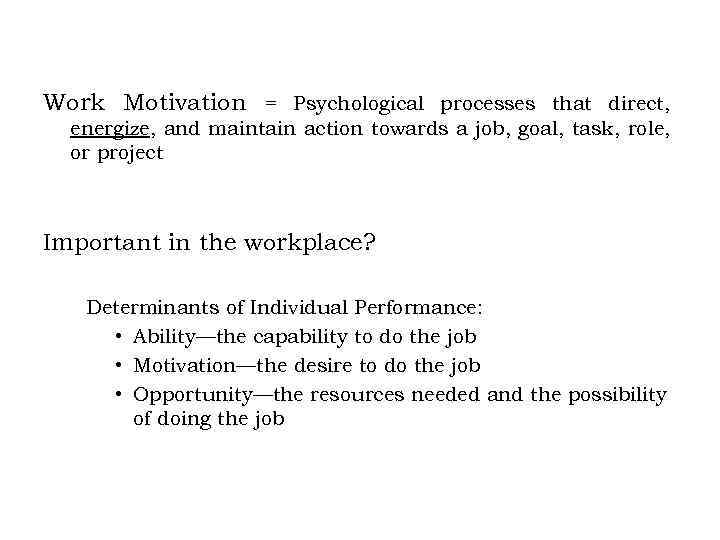 Work Motivation = Psychological processes that direct, energize, and maintain action towards a job, goal, task, role, or project

Important in the workplace?

Determinants of Individual Performance:
• Ability—the capability to do the job
• Motivation—the desire to do the job
• Opportunity—the resources needed and the possibility of doing the job